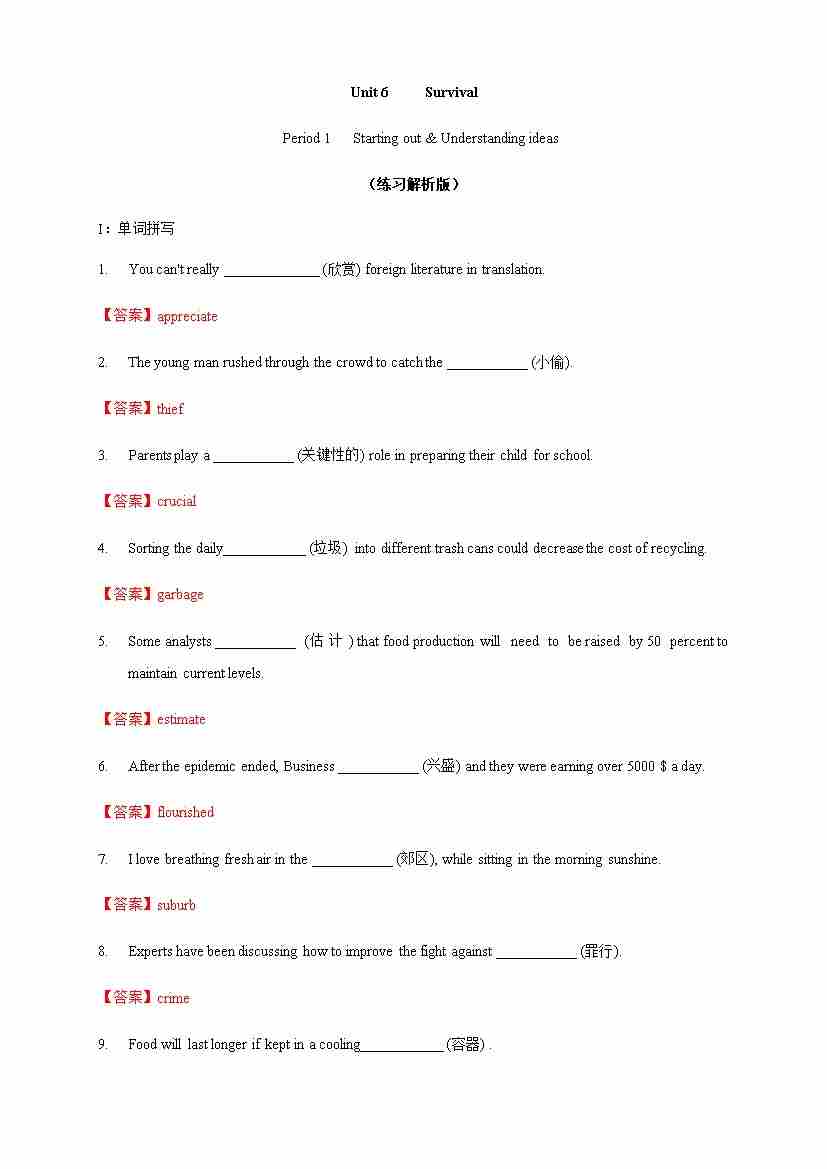 Unit 6 Survival

Period 1 Starting out & Understanding ideas

（练习解析版）

I：单词拼写

1. You can't really ______________ (欣赏) foreign literature in translation.

【答案】appreciate

2. The young man rushed through the crowd to catch the ____________ (小偷).

【答案】thief

3. Parents play a ____________ (关键性的) role in preparing their child for school.

【答案】crucial

4. Sorting the daily____________ (垃圾) into different trash cans could decrease the cost of recycling.

【答案】garbage

5. Some analysts ____________ (估计) that food production will need to be raised by 50 percent to maintain current levels.

【答案】estimate

6. After the epidemic ended, Business ____________ (兴盛) and they were earning over 5000 $ a day.

【答案】flourished

7. I love breathing fresh air in the ____________ (郊区), while sitting in the morning sunshine.

【答案】suburb

8. Experts have been discussing how to improve the fight against ____________ (罪行).

【答案】crime

9. Food will last longer if kept in a cooling____________ (容器) .